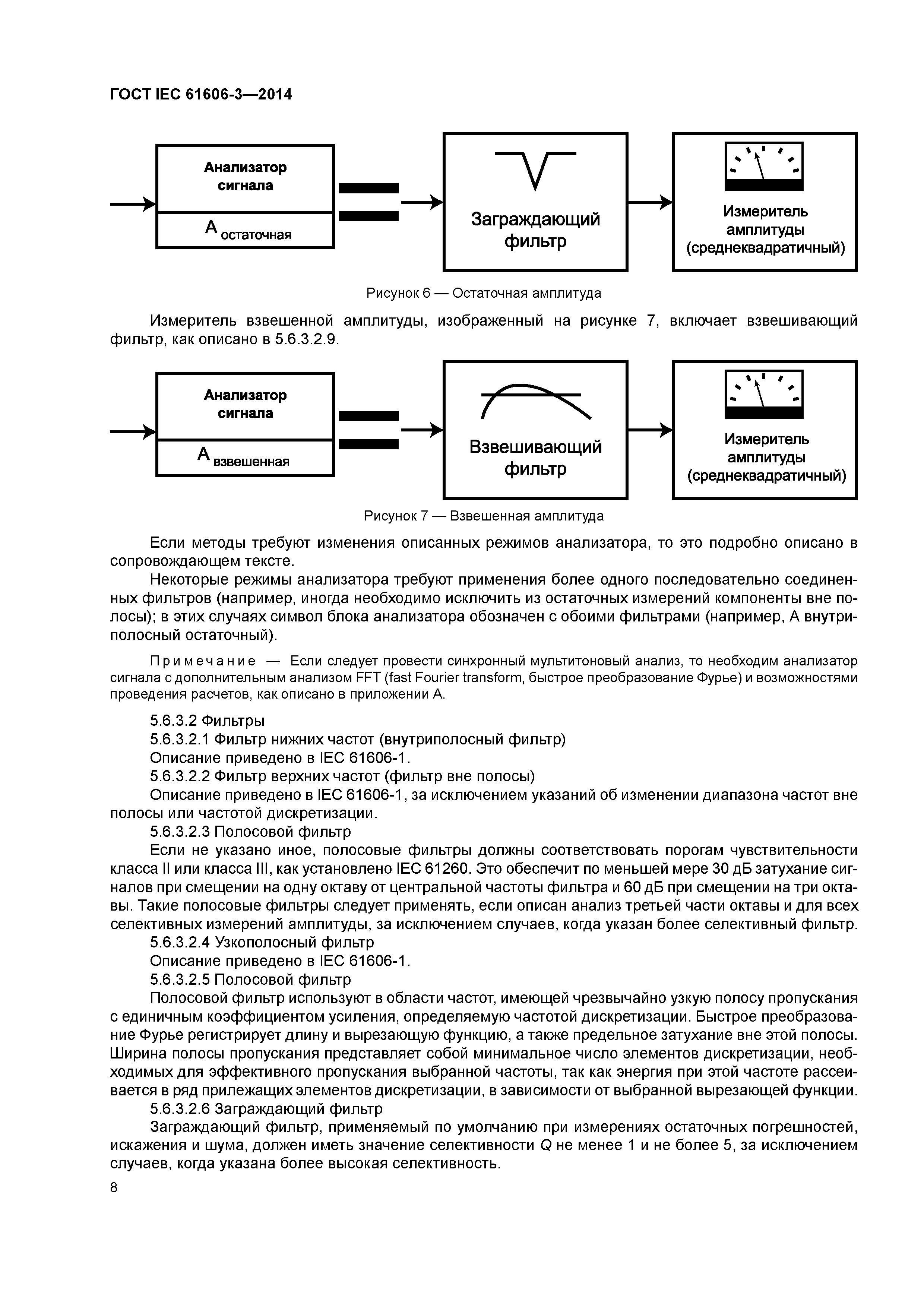 ГОСТ IEC 61606-3—2014

Анализатор сигнала

$A_{остаточная}$

Заграждающий фильтр

Измеритель амплитуды (среднеквадратичный)

Рисунок 6 — Остаточная амплитуда

Измеритель взвешенной амплитуды, изображенный на рисунке 7, включает взвешивающий фильтр, как описано в 5.6.3.2.9.

Анализатор сигнала

$A_{взвешенная}$

Взвешивающий фильтр

Измеритель амплитуды (среднеквадратичный)

Рисунок 7 — Взвешенная амплитуда

Если методы требуют изменения описанных режимов анализатора, то это подробно описано в сопровождающем тексте.

Некоторые режимы анализатора требуют применения более одного последовательно соединенных фильтров (например, иногда необходимо исключить из остаточных измерений компоненты вне полосы); в этих случаях символ блока анализатора обозначен с обоими фильтрами (например, А внутриполосный остаточный).

Примечание — Если следует провести синхронный мультитоновый анализ, то необходим анализатор сигнала с дополнительным анализом FFT (fast Fourier transform, быстрое преобразование Фурье) и возможностями проведения расчетов, как описано в приложении А.

5.6.3.2 Фильтры

5.6.3.2.1 Фильтр нижних частот (внутриполосный фильтр)

Описание приведено в IEC 61606-1.

5.6.3.2.2 Фильтр верхних частот (фильтр вне полосы)

Описание приведено в IEC 61606-1, за исключением указаний об изменении диапазона частот вне полосы или частотой дискретизации.

5.6.3.2.3 Полосовой фильтр

Если не указано иное, полосовые фильтры должны соответствовать порогам чувствительности класса II или класса III, как установлено IEC 61260. Это обеспечит по меньшей мере 30 дБ затухание сигналов при смещении на одну октаву от центральной частоты фильтра и 60 дБ при смещении на три октавы. Такие полосовые фильтры следует применять, если описан анализ третьей части октавы и для всех селективных измерений амплитуды, за исключением случаев, когда указан более селективный фильтр.

5.6.3.2.4 Узкополосный фильтр

Описание приведено в IEC 61606-1.

5.6.3.2.5 Полосовой фильтр

Полосовой фильтр используют в области частот, имеющей чрезвычайно узкую полосу пропускания с единичным коэффициентом усиления, определяемую частотой дискретизации. Быстрое преобразование Фурье регистрирует длину и вырезающую функцию, а также предельное затухание вне этой полосы. Ширина полосы пропускания представляет собой минимальное число элементов дискретизации, необходимых для эффективного пропускания выбранной частоты, так как энергия при этой частоте рассеивается в ряд прилежащих элементов дискретизации, в зависимости от выбранной вырезающей функции.

5.6.3.2.6 Заграждающий фильтр

Заграждающий фильтр, применяемый по умолчанию при измерениях остаточных погрешностей, искажения и шума, должен иметь значение селективности Q не менее 1 и не более 5, за исключением случаев, когда указана более высокая селективность.

8